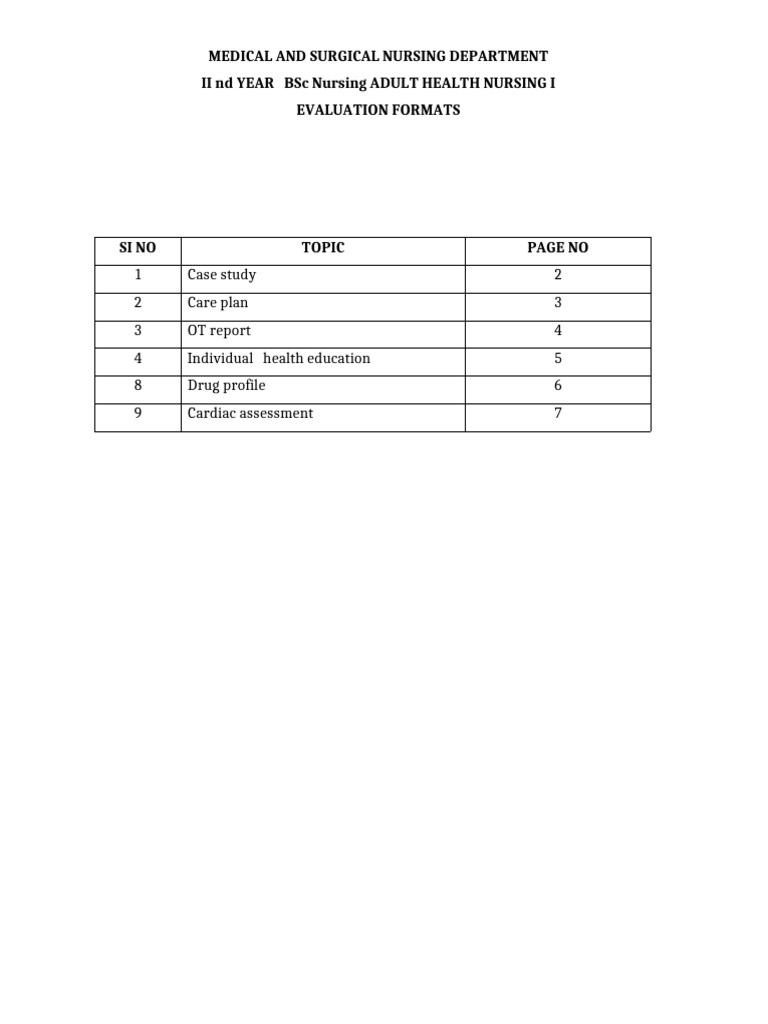 MEDICAL AND SURGICAL NURSING DEPARTMENT
II nd YEAR BSc Nursing ADULT HEALTH NURSING I
EVALUATION FORMATS

| SI NO | TOPIC | PAGE NO |
|---|---|---|
| 1 | Case study | 2 |
| 2 | Care plan | 3 |
| 3 | OT report | 4 |
| 4 | Individual health education | 5 |
| 8 | Drug profile | 6 |
| 9 | Cardiac assessment | 7 |